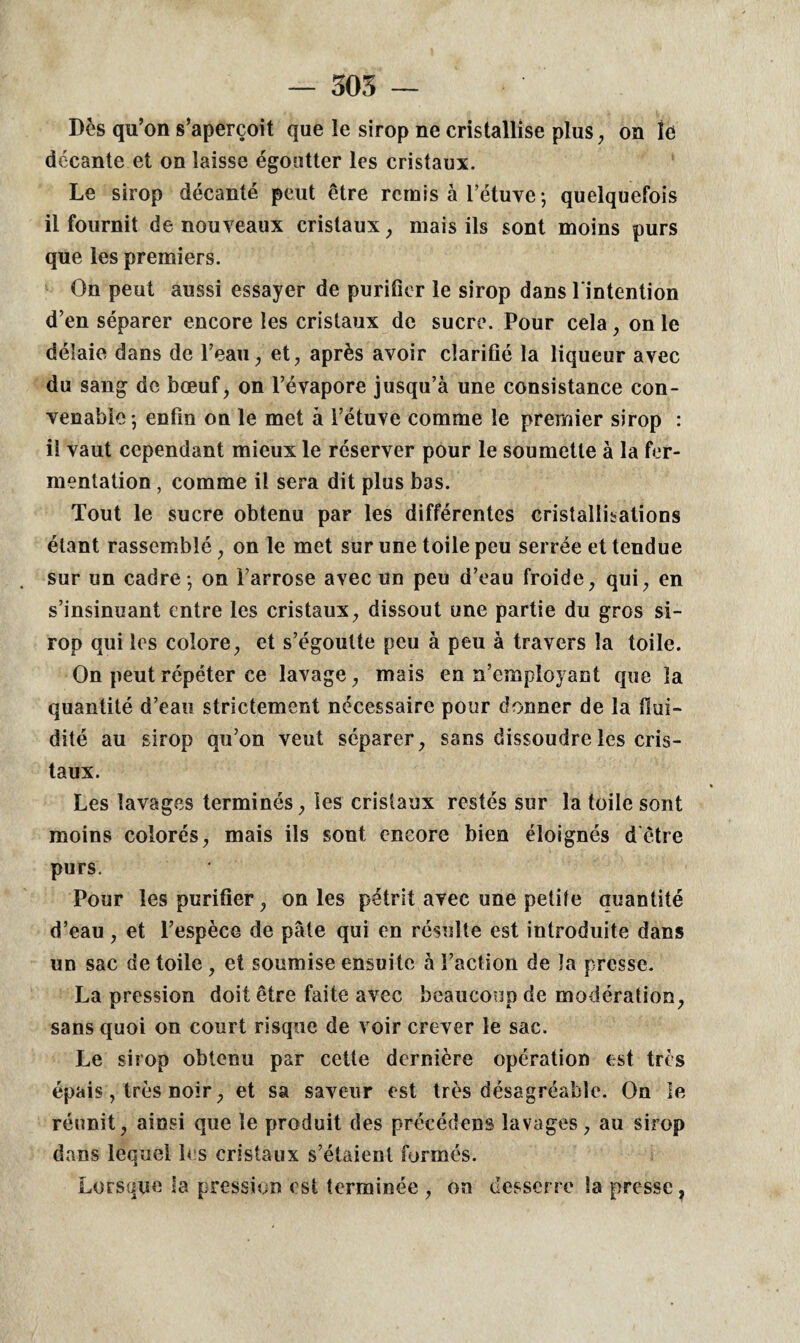 — 303 —

Dès qu'on s'aperçoit que le sirop ne cristallise plus, on le décante et on laisse égoutter les cristaux.

Le sirop décanté peut être remis à l'étuve; quelquefois il fournit de nouveaux cristaux, mais ils sont moins purs que les premiers.

On peut aussi essayer de purifier le sirop dans l'intention d'en séparer encore les cristaux de sucre. Pour cela, on le délaie dans de l'eau, et, après avoir clarifié la liqueur avec du sang de bœuf, on l'évapore jusqu'à une consistance convenable; enfin on le met à l'étuve comme le premier sirop : il vaut cependant mieux le réserver pour le soumettre à la fermentation, comme il sera dit plus bas.

Tout le sucre obtenu par les différentes cristallisations étant rassemblé, on le met sur une toile peu serrée et tendue sur un cadre; on l'arrose avec un peu d'eau froide, qui, en s'insinuant entre les cristaux, dissout une partie du gros sirop qui les colore, et s'égoutte peu à peu à travers la toile.

On peut répéter ce lavage, mais en n'employant que la quantité d'eau strictement nécessaire pour donner de la fluidité au sirop qu'on veut séparer, sans dissoudre les cristaux.

Les lavages terminés, les cristaux restés sur la toile sont moins colorés, mais ils sont encore bien éloignés d'être purs.

Pour les purifier, on les pétrit avec une petite quantité d'eau, et l'espèce de pâte qui en résulte est introduite dans un sac de toile, et soumise ensuite à l'action de la presse.

La pression doit être faite avec beaucoup de modération, sans quoi on court risque de voir crever le sac.

Le sirop obtenu par cette dernière opération est très épais, très noir, et sa saveur est très désagréable. On le réunit, ainsi que le produit des précédens lavages, au sirop dans lequel les cristaux s'étaient formés.

Lorsque la pression est terminée, on desserre la presse,